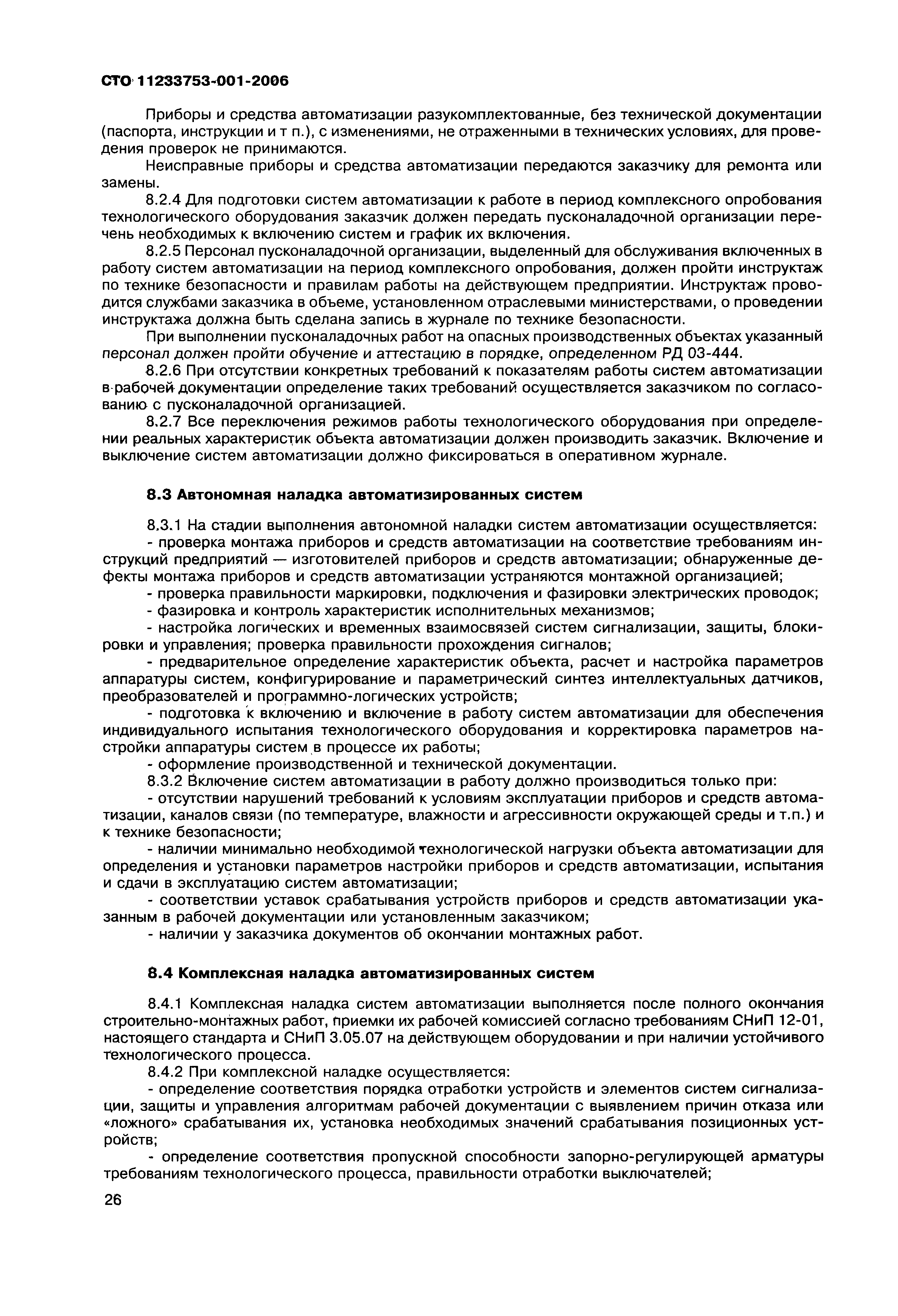 СТО 11233753-001-2006

Приборы и средства автоматизации разукомплектованные, без технической документации (паспорта, инструкции и т п.), с изменениями, не отраженными в технических условиях, для проведения проверок не принимаются.

Неисправные приборы и средства автоматизации передаются заказчику для ремонта или замены.

8.2.4 Для подготовки систем автоматизации к работе в период комплексного опробования технологического оборудования заказчик должен передать пусконаладочной организации перечень необходимых к включению систем и график их включения.

8.2.5 Персонал пусконаладочной организации, выделенный для обслуживания включенных в работу систем автоматизации на период комплексного опробования, должен пройти инструктаж по технике безопасности и правилам работы на действующем предприятии. Инструктаж проводится службами заказчика в объеме, установленном отраслевыми министерствами, о проведении инструктажа должна быть сделана запись в журнале по технике безопасности.

При выполнении пусконаладочных работ на опасных производственных объектах указанный персонал должен пройти обучение и аттестацию в порядке, определенном РД 03-444.

8.2.6 При отсутствии конкретных требований к показателям работы систем автоматизации в рабочей документации определение таких требований осуществляется заказчиком по согласованию с пусконаладочной организацией.

8.2.7 Все переключения режимов работы технологического оборудования при определении реальных характеристик объекта автоматизации должен производить заказчик. Включение и выключение систем автоматизации должно фиксироваться в оперативном журнале.

8.3 Автономная наладка автоматизированных систем

8.3.1 На стадии выполнения автономной наладки систем автоматизации осуществляется:
- проверка монтажа приборов и средств автоматизации на соответствие требованиям инструкций предприятий — изготовителей приборов и средств автоматизации; обнаруженные дефекты монтажа приборов и средств автоматизации устраняются монтажной организацией;
- проверка правильности маркировки, подключения и фазировки электрических проводок;
- фазировка и контроль характеристик исполнительных механизмов;
- настройка логических и временных взаимосвязей систем сигнализации, защиты, блокировки и управления; проверка правильности прохождения сигналов;
- предварительное определение характеристик объекта, расчет и настройка параметров аппаратуры систем, конфигурирование и параметрический синтез интеллектуальных датчиков, преобразователей и программно-логических устройств;
- подготовка к включению и включение в работу систем автоматизации для обеспечения индивидуального испытания технологического оборудования и корректировка параметров настройки аппаратуры систем в процессе их работы;
- оформление производственной и технической документации.

8.3.2 Включение систем автоматизации в работу должно производиться только при:
- отсутствии нарушений требований к условиям эксплуатации приборов и средств автоматизации, каналов связи (по температуре, влажности и агрессивности окружающей среды и т.п.) и к технике безопасности;
- наличии минимально необходимой технологической нагрузки объекта автоматизации для определения и установки параметров настройки приборов и средств автоматизации, испытания и сдачи в эксплуатацию систем автоматизации;
- соответствии уставок срабатывания устройств приборов и средств автоматизации указанным в рабочей документации или установленным заказчиком;
- наличии у заказчика документов об окончании монтажных работ.

8.4 Комплексная наладка автоматизированных систем

8.4.1 Комплексная наладка систем автоматизации выполняется после полного окончания строительно-монтажных работ, приемки их рабочей комиссией согласно требованиям СНиП 12-01, настоящего стандарта и СНиП 3.05.07 на действующем оборудовании и при наличии устойчивого технологического процесса.

8.4.2 При комплексной наладке осуществляется:
- определение соответствия порядка отработки устройств и элементов систем сигнализации, защиты и управления алгоритмам рабочей документации с выявлением причин отказа или «ложного» срабатывания их, установка необходимых значений срабатывания позиционных устройств;
- определение соответствия пропускной способности запорно-регулирующей арматуры требованиям технологического процесса, правильности отработки выключателей;

26